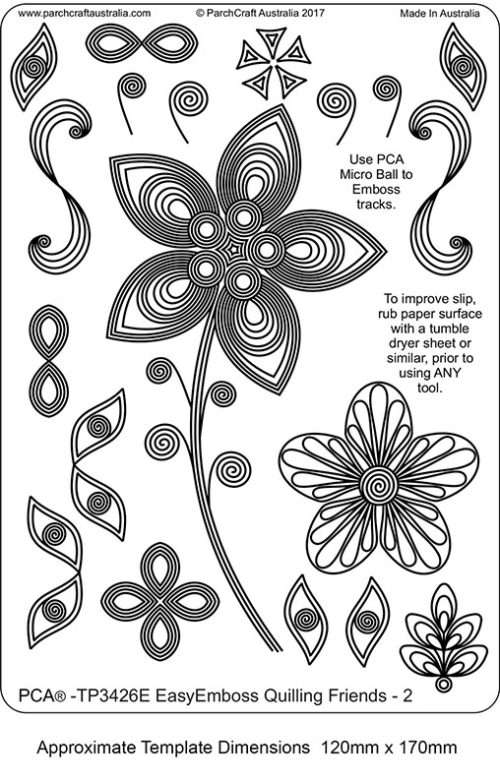 www.parchcraftaustralia.com © ParchCraft Australia 2017 Made In Australia

Use PCA Micro Ball to Emboss tracks.

To improve slip, rub paper surface with a tumble dryer sheet or similar, prior to using ANY tool.

PCA® -TP3426E EasyEmboss Quilling Friends - 2

Approximate Template Dimensions 120mm x 170mm